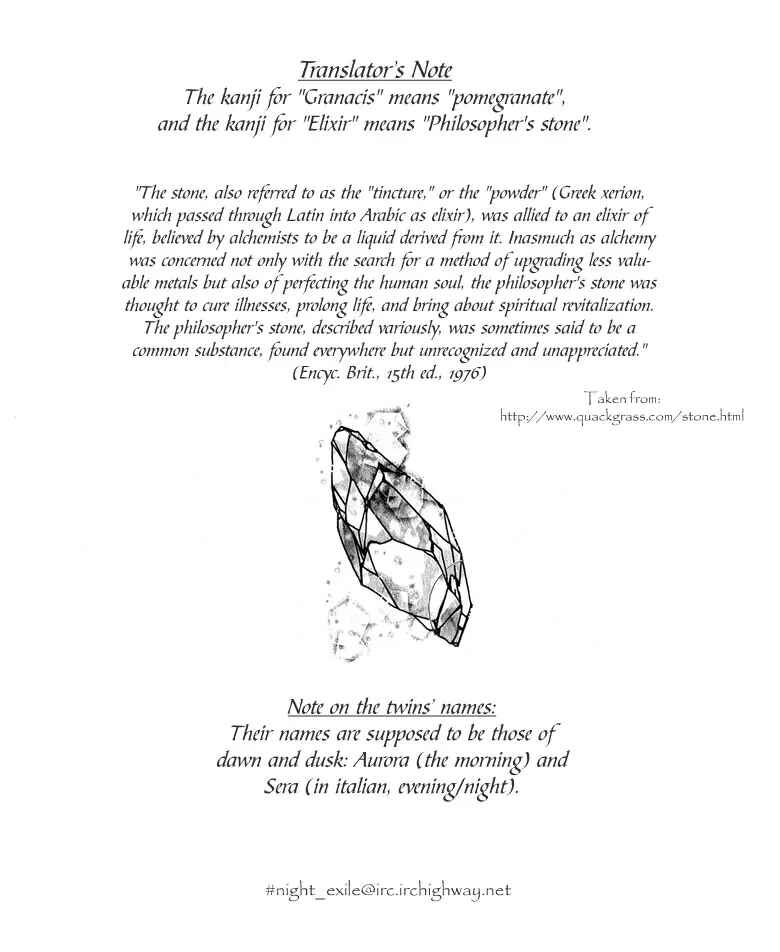 Translator's Note
The kanji for "Granacis" means "pomegranate", and the kanji for "Elixir" means "Philosopher's stone".

"The stone, also referred to as the "tincture," or the "powder" (Greek xerion, which passed through Latin into Arabic as elixir), was allied to an elixir of life, believed by alchemists to be a liquid derived from it. Inasmuch as alchemy was concerned not only with the search for a method of upgrading less valuable metals but also of perfecting the human soul, the philosopher's stone was thought to cure illnesses, prolong life, and bring about spiritual revitalization. The philosopher's stone, described variously, was sometimes said to be a common substance, found everywhere but unrecognized and unappreciated." (Encyc. Brit., 15th ed., 1976)

Taken from:
http://www.quackgrass.com/stone.html

Note on the twins' names:
Their names are supposed to be those of dawn and dusk: Aurora (the morning) and Sera (in italian, evening/night).

#night_exile@irc.irchighway.net